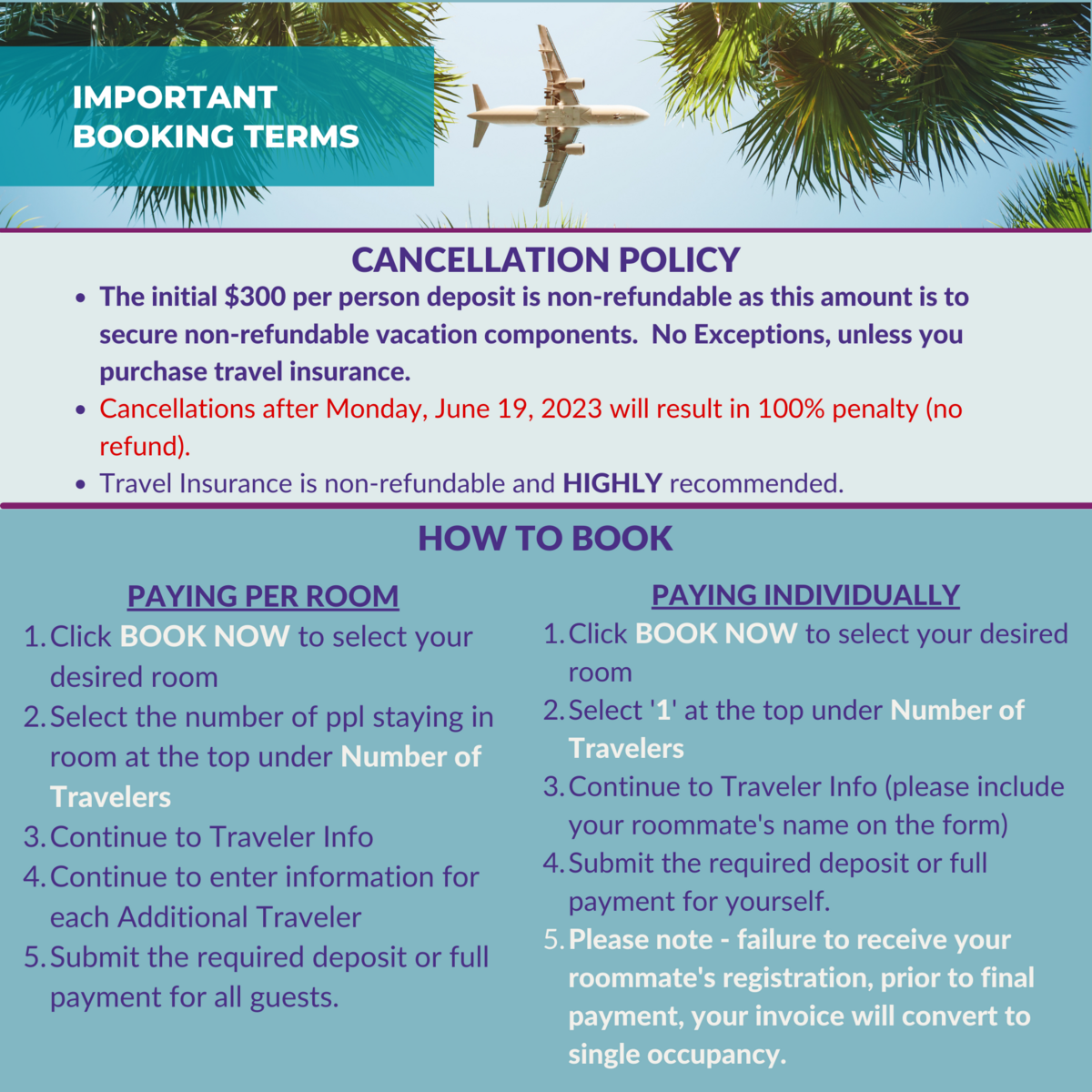 IMPORTANT BOOKING TERMS

CANCELLATION POLICY

- The initial $300 per person deposit is non-refundable as this amount is to secure non-refundable vacation components. No Exceptions, unless you purchase travel insurance.
- Cancellations after Monday, June 19, 2023 will result in 100% penalty (no refund).
- Travel Insurance is non-refundable and HIGHLY recommended.

HOW TO BOOK

PAYING PER ROOM

1. Click BOOK NOW to select your desired room
2. Select the number of ppl staying in room at the top under Number of Travelers
3. Continue to Traveler Info
4. Continue to enter information for each Additional Traveler
5. Submit the required deposit or full payment for all guests.

PAYING INDIVIDUALLY

1. Click BOOK NOW to select your desired room
2. Select '1' at the top under Number of Travelers
3. Continue to Traveler Info (please include your roommate's name on the form)
4. Submit the required deposit or full payment for yourself.
5. Please note - failure to receive your roommate's registration, prior to final payment, your invoice will convert to single occupancy.